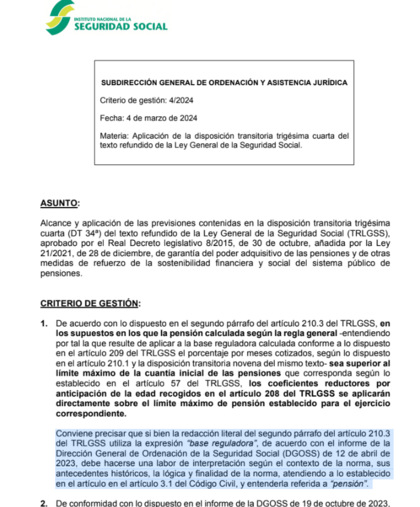 INSTITUTO NACIONAL DE LA
SEGURIDAD SOCIAL

SUBDIRECCIÓN GENERAL DE ORDENACIÓN Y ASISTENCIA JURÍDICA

Criterio de gestión: 4/2024

Fecha: 4 de marzo de 2024

Materia: Aplicación de la disposición transitoria trigésima cuarta del texto refundido de la Ley General de la Seguridad Social.

ASUNTO:

Alcance y aplicación de las previsiones contenidas en la disposición transitoria trigésima cuarta (DT 34ª) del texto refundido de la Ley General de la Seguridad Social (TRLGSS), aprobado por el Real Decreto legislativo 8/2015, de 30 de octubre, añadida por la Ley 21/2021, de 28 de diciembre, de garantía del poder adquisitivo de las pensiones y de otras medidas de refuerzo de la sostenibilidad financiera y social del sistema público de pensiones.

CRITERIO DE GESTIÓN:

1. De acuerdo con lo dispuesto en el segundo párrafo del artículo 210.3 del TRLGSS, en los supuestos en los que la pensión calculada según la regla general -entendiendo por tal la que resulte de aplicar a la base reguladora calculada conforme a lo dispuesto en el artículo 209 del TRLGSS el porcentaje por meses cotizados, según lo dispuesto en el artículo 210.1 y la disposición transitoria novena del mismo texto- sea superior al límite máximo de la cuantía inicial de las pensiones que corresponda según lo establecido en el artículo 57 del TRLGSS, los coeficientes reductores por anticipación de la edad recogidos en el artículo 208 del TRLGSS se aplicarán directamente sobre el límite máximo de pensión establecido para el ejercicio correspondiente.

Conviene precisar que si bien la redacción literal del segundo párrafo del artículo 210.3 del TRLGSS utiliza la expresión "base reguladora", de acuerdo con el informe de la Dirección General de Ordenación de la Seguridad Social (DGOSS) de 12 de abril de 2023, debe hacerse una labor de interpretación según el contexto de la norma, sus antecedentes históricos, la lógica y finalidad de la norma, atendiendo a lo establecido en el artículo en el artículo 3.1 del Código Civil, y entenderla referida a "pensión".

2. De conformidad con lo dispuesto en el informe de la DGOSS de 19 de octubre de 2023,